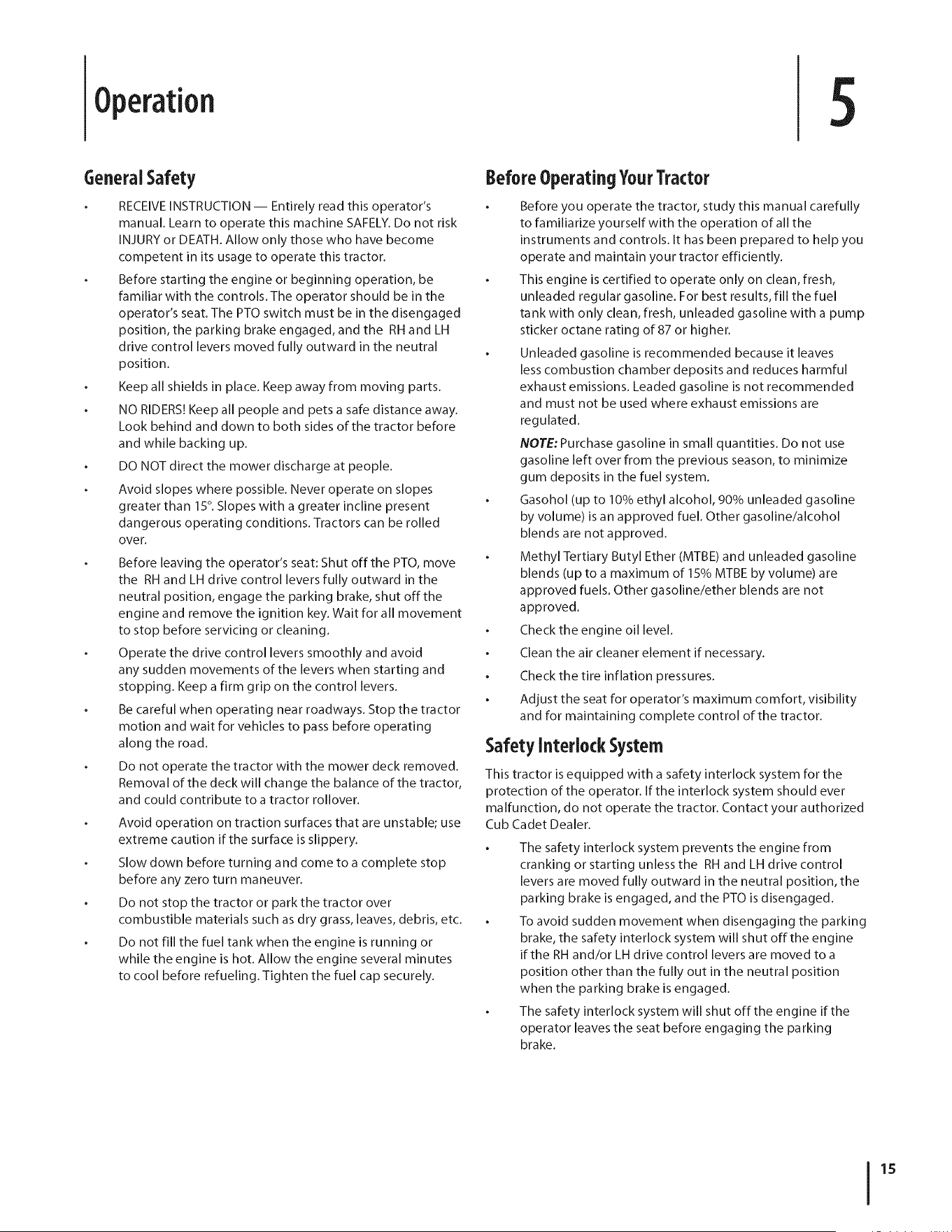 Operation

5

General Safety

• RECEIVE INSTRUCTION — Entirely read this operator's manual. Learn to operate this machine SAFELY. Do not risk INJURY or DEATH. Allow only those who have become competent in its usage to operate this tractor.

• Before starting the engine or beginning operation, be familiar with the controls. The operator should be in the operator's seat. The PTO switch must be in the disengaged position, the parking brake engaged, and the RH and LH drive control levers moved fully outward in the neutral position.

• Keep all shields in place. Keep away from moving parts.

• NO RIDERS! Keep all people and pets a safe distance away. Look behind and down to both sides of the tractor before and while backing up.

• DO NOT direct the mower discharge at people.

• Avoid slopes where possible. Never operate on slopes greater than 15°. Slopes with a greater incline present dangerous operating conditions. Tractors can be rolled over.

• Before leaving the operator's seat: Shut off the PTO, move the RH and LH drive control levers fully outward in the neutral position, engage the parking brake, shut off the engine and remove the ignition key. Wait for all movement to stop before servicing or cleaning.

• Operate the drive control levers smoothly and avoid any sudden movements of the levers when starting and stopping. Keep a firm grip on the control levers.

• Be careful when operating near roadways. Stop the tractor motion and wait for vehicles to pass before operating along the road.

• Do not operate the tractor with the mower deck removed. Removal of the deck will change the balance of the tractor, and could contribute to a tractor rollover.

• Avoid operation on traction surfaces that are unstable; use extreme caution if the surface is slippery.

• Slow down before turning and come to a complete stop before any zero turn maneuver.

• Do not stop the tractor or park the tractor over combustible materials such as dry grass, leaves, debris, etc.

• Do not fill the fuel tank when the engine is running or while the engine is hot. Allow the engine several minutes to cool before refueling. Tighten the fuel cap securely.

Before Operating Your Tractor

• Before you operate the tractor, study this manual carefully to familiarize yourself with the operation of all the instruments and controls. It has been prepared to help you operate and maintain your tractor efficiently.

• This engine is certified to operate only on clean, fresh, unleaded regular gasoline. For best results, fill the fuel tank with only clean, fresh, unleaded gasoline with a pump sticker octane rating of 87 or higher.

• Unleaded gasoline is recommended because it leaves less combustion chamber deposits and reduces harmful exhaust emissions. Leaded gasoline is not recommended and must not be used where exhaust emissions are regulated.

NOTE: Purchase gasoline in small quantities. Do not use gasoline left over from the previous season, to minimize gum deposits in the fuel system.

• Gasohol (up to 10% ethyl alcohol, 90% unleaded gasoline by volume) is an approved fuel. Other gasoline/alcohol blends are not approved.

• Methyl Tertiary Butyl Ether (MTBE) and unleaded gasoline blends (up to a maximum of 15% MTBE by volume) are approved fuels. Other gasoline/ether blends are not approved.

• Check the engine oil level.

• Clean the air cleaner element if necessary.

• Check the tire inflation pressures.

• Adjust the seat for operator's maximum comfort, visibility and for maintaining complete control of the tractor.

Safety Interlock System

This tractor is equipped with a safety interlock system for the protection of the operator. If the interlock system should ever malfunction, do not operate the tractor. Contact your authorized Cub Cadet Dealer.

• The safety interlock system prevents the engine from cranking or starting unless the RH and LH drive control levers are moved fully outward in the neutral position, the parking brake is engaged, and the PTO is disengaged.

• To avoid sudden movement when disengaging the parking brake, the safety interlock system will shut off the engine if the RH and/or LH drive control levers are moved to a position other than the fully out in the neutral position when the parking brake is engaged.

• The safety interlock system will shut off the engine if the operator leaves the seat before engaging the parking brake.

15